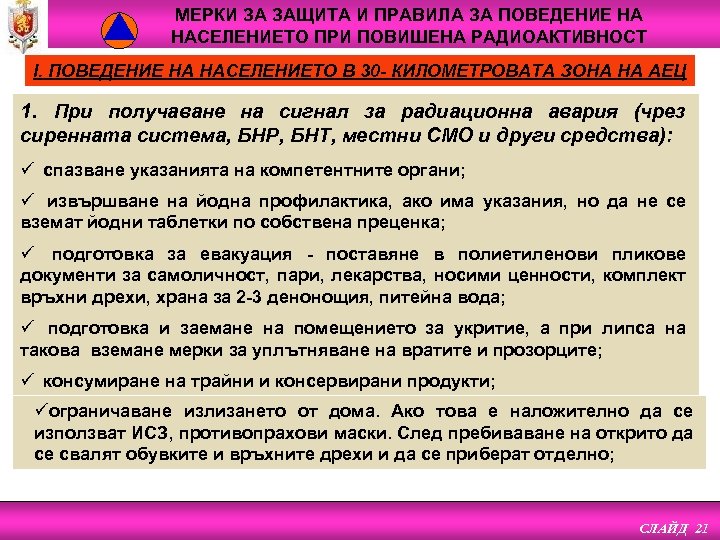 МЕРКИ ЗА ЗАЩИТА И ПРАВИЛА ЗА ПОВЕДЕНИЕ НА НАСЕЛЕНИЕТО ПРИ ПОВИШЕНА РАДИОАКТИВНОСТ

I. ПОВЕДЕНИЕ НА НАСЕЛЕНИЕТО В 30- КИЛОМЕТРОВАТА ЗОНА НА АЕЦ

1. При получаване на сигнал за радиационна авария (чрез сиренната система, БНР, БНТ, местни СМО и други средства):

✓ спазване указанията на компетентните органи;

✓ извършване на йодна профилактика, ако има указания, но да не се вземат йодни таблетки по собствена преценка;

✓ подготовка за евакуация - поставяне в полиетиленови пликове документи за самоличност, пари, лекарства, носими ценности, комплект връхни дрехи, храна за 2-3 денонощия, питейна вода;

✓ подготовка и заемане на помещението за укритие, а при липса на такова вземане мерки за уплътняване на вратите и прозорците;

✓ консумиране на трайни и консервирани продукти;

✓ограничаване излизането от дома. Ако това е наложително да се използват ИСЗ, противопрахови маски. След пребиваване на открито да се свалят обувките и връхните дрехи и да се приберат отделно;

СЛАЙД 21